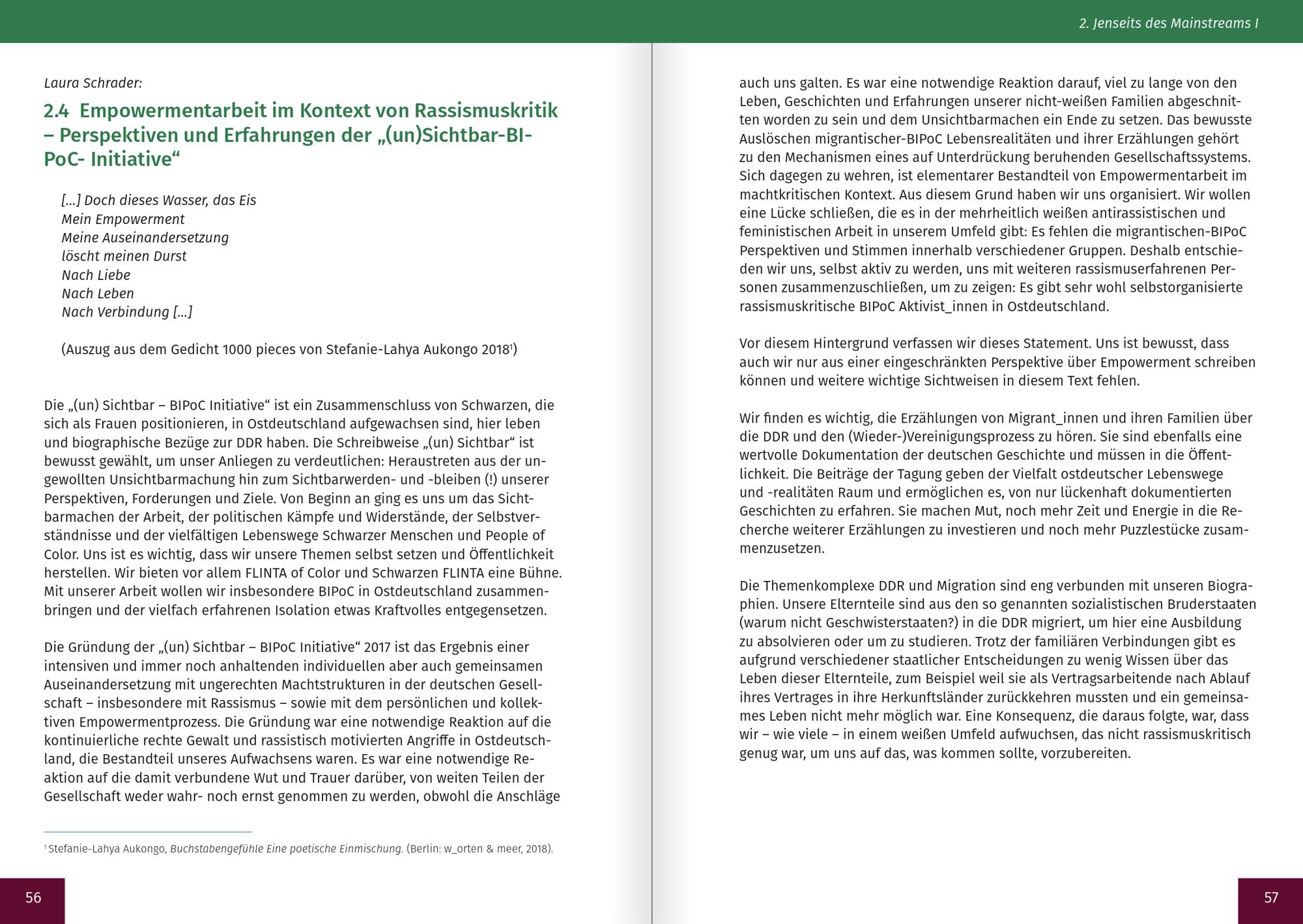 2. Jenseits des Mainstreams I

Laura Schrader:

2.4 Empowermentarbeit im Kontext von Rassismuskritik – Perspektiven und Erfahrungen der „(un)Sichtbar-BIPoC- Initiative“

[...] Doch dieses Wasser, das Eis
Mein Empowerment
Meine Auseinandersetzung
löscht meinen Durst
Nach Liebe
Nach Leben
Nach Verbindung [...]

(Auszug aus dem Gedicht 1000 pieces von Stefanie-Lahya Aukongo 2018$^{1}$)

Die „(un) Sichtbar – BIPoC Initiative“ ist ein Zusammenschluss von Schwarzen, die sich als Frauen positionieren, in Ostdeutschland aufgewachsen sind, hier leben und biographische Bezüge zur DDR haben. Die Schreibweise „(un) Sichtbar“ ist bewusst gewählt, um unser Anliegen zu verdeutlichen: Heraustreten aus der ungewollten Unsichtbarmachung hin zum Sichtbarwerden- und -bleiben (!) unserer Perspektiven, Forderungen und Ziele. Von Beginn an ging es uns um das Sichtbarmachen der Arbeit, der politischen Kämpfe und Widerstände, der Selbstverständnisse und der vielfältigen Lebenswege Schwarzer Menschen und People of Color. Uns ist es wichtig, dass wir unsere Themen selbst setzen und Öffentlichkeit herstellen. Wir bieten vor allem FLINTA of Color und Schwarzen FLINTA eine Bühne. Mit unserer Arbeit wollen wir insbesondere BIPoC in Ostdeutschland zusammenbringen und der vielfach erfahrenen Isolation etwas Kraftvolles entgegensetzen.

Die Gründung der „(un) Sichtbar – BIPoC Initiative“ 2017 ist das Ergebnis einer intensiven und immer noch anhaltenden individuellen aber auch gemeinsamen Auseinandersetzung mit ungerechten Machtstrukturen in der deutschen Gesellschaft – insbesondere mit Rassismus – sowie mit dem persönlichen und kollektiven Empowermentprozess. Die Gründung war eine notwendige Reaktion auf die kontinuierliche rechte Gewalt und rassistisch motivierten Angriffe in Ostdeutschland, die Bestandteil unseres Aufwachsens waren. Es war eine notwendige Reaktion auf die damit verbundene Wut und Trauer darüber, von weiten Teilen der Gesellschaft weder wahr- noch ernst genommen zu werden, obwohl die Anschläge

$^{1}$ Stefanie-Lahya Aukongo, Buchstabengefühle Eine poetische Einmischung. (Berlin: w_orten & meer, 2018).

56

auch uns galten. Es war eine notwendige Reaktion darauf, viel zu lange von den Leben, Geschichten und Erfahrungen unserer nicht-weißen Familien abgeschnitten worden zu sein und dem Unsichtbarmachen ein Ende zu setzen. Das bewusste Auslöschen migrantischer-BIPoC Lebensrealitäten und ihrer Erzählungen gehört zu den Mechanismen eines auf Unterdrückung beruhenden Gesellschaftssystems. Sich dagegen zu wehren, ist elementarer Bestandteil von Empowermentarbeit im machtkritischen Kontext. Aus diesem Grund haben wir uns organisiert. Wir wollen eine Lücke schließen, die es in der mehrheitlich weißen antirassistischen und feministischen Arbeit in unserem Umfeld gibt: Es fehlen die migrantischen-BIPoC Perspektiven und Stimmen innerhalb verschiedener Gruppen. Deshalb entschieden wir uns, selbst aktiv zu werden, uns mit weiteren rassismuserfahrenen Personen zusammenzuschließen, um zu zeigen: Es gibt sehr wohl selbstorganisierte rassismuskritische BIPoC Aktivist_innen in Ostdeutschland.

Vor diesem Hintergrund verfassen wir dieses Statement. Uns ist bewusst, dass auch wir nur aus einer eingeschränkten Perspektive über Empowerment schreiben können und weitere wichtige Sichtweisen in diesem Text fehlen.

Wir finden es wichtig, die Erzählungen von Migrant_innen und ihren Familien über die DDR und den (Wieder-)Vereinigungsprozess zu hören. Sie sind ebenfalls eine wertvolle Dokumentation der deutschen Geschichte und müssen in die Öffentlichkeit. Die Beiträge der Tagung geben der Vielfalt ostdeutscher Lebenswege und -realitäten Raum und ermöglichen es, von nur lückenhaft dokumentierten Geschichten zu erfahren. Sie machen Mut, noch mehr Zeit und Energie in die Recherche weiterer Erzählungen zu investieren und noch mehr Puzzlestücke zusammenzusetzen.

Die Themenkomplexe DDR und Migration sind eng verbunden mit unseren Biographien. Unsere Elternteile sind aus den so genannten sozialistischen Bruderstaaten (warum nicht Geschwisterstaaten?) in die DDR migriert, um hier eine Ausbildung zu absolvieren oder um zu studieren. Trotz der familiären Verbindungen gibt es aufgrund verschiedener staatlicher Entscheidungen zu wenig Wissen über das Leben dieser Elternteile, zum Beispiel weil sie als Vertragsarbeitende nach Ablauf ihres Vertrages in ihre Herkunftsländer zurückkehren mussten und ein gemeinsames Leben nicht mehr möglich war. Eine Konsequenz, die daraus folgte, war, dass wir – wie viele – in einem weißen Umfeld aufwuchsen, das nicht rassismuskritisch genug war, um uns auf das, was kommen sollte, vorzubereiten.

57